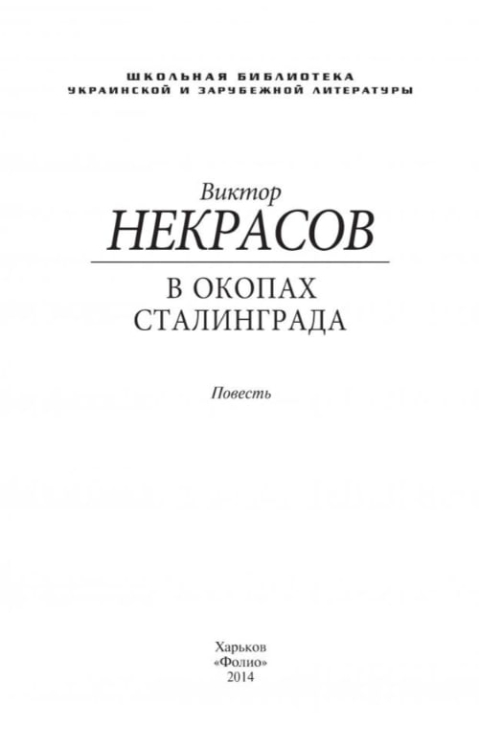 ШКОЛЬНАЯ БИБЛИОТЕКА
УКРАИНСКОЙ И ЗАРУБЕЖНОЙ ЛИТЕРАТУРЫ

Виктор
НЕКРАСОВ

В ОКОПАХ
СТАЛИНГРАДА

Повесть

Харьков
«Фолио»
2014